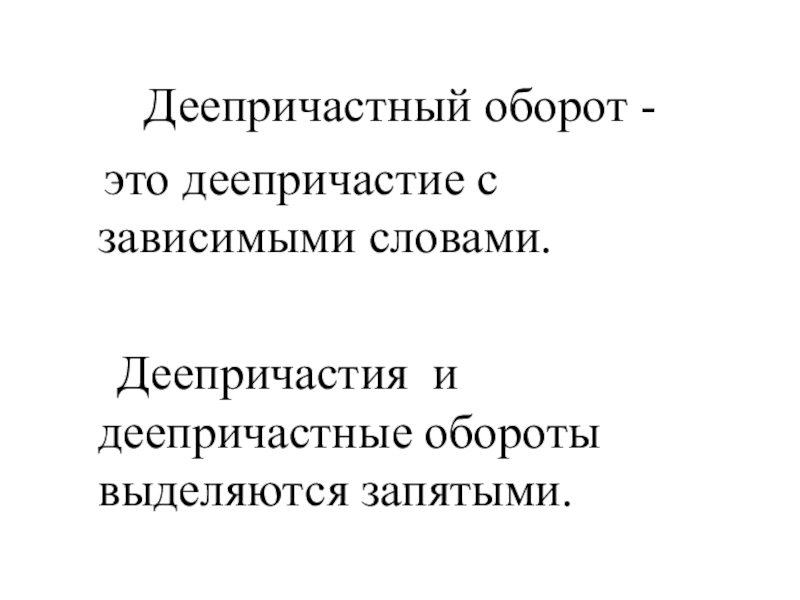 Деепричастный оборот - это деепричастие с зависимыми словами.

Деепричастия и деепричастные обороты выделяются запятыми.